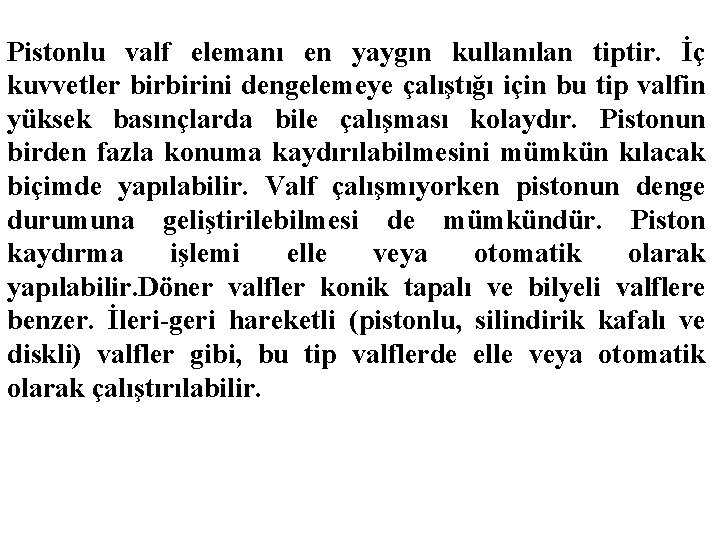 Pistonlu valf elemanı en yaygın kullanılan tiptir. İç kuvvetler birbirini dengelemeye çalıştığı için bu tip valfin yüksek basınçlarda bile çalışması kolaydır. Pistonun birden fazla konuma kaydırılabilmesini mümkün kılacak biçimde yapılabilir. Valf çalışmıyorken pistonun denge durumuna geliştirilebilmesi de mümkündür. Piston kaydırma işlemi elle veya otomatik olarak yapılabilir.Döner valfler konik tapalı ve bilyeli valflere benzer. İleri-geri hareketli (pistonlu, silindirik kafalı ve diskli) valfler gibi, bu tip valflerde elle veya otomatik olarak çalıştırılabilir.